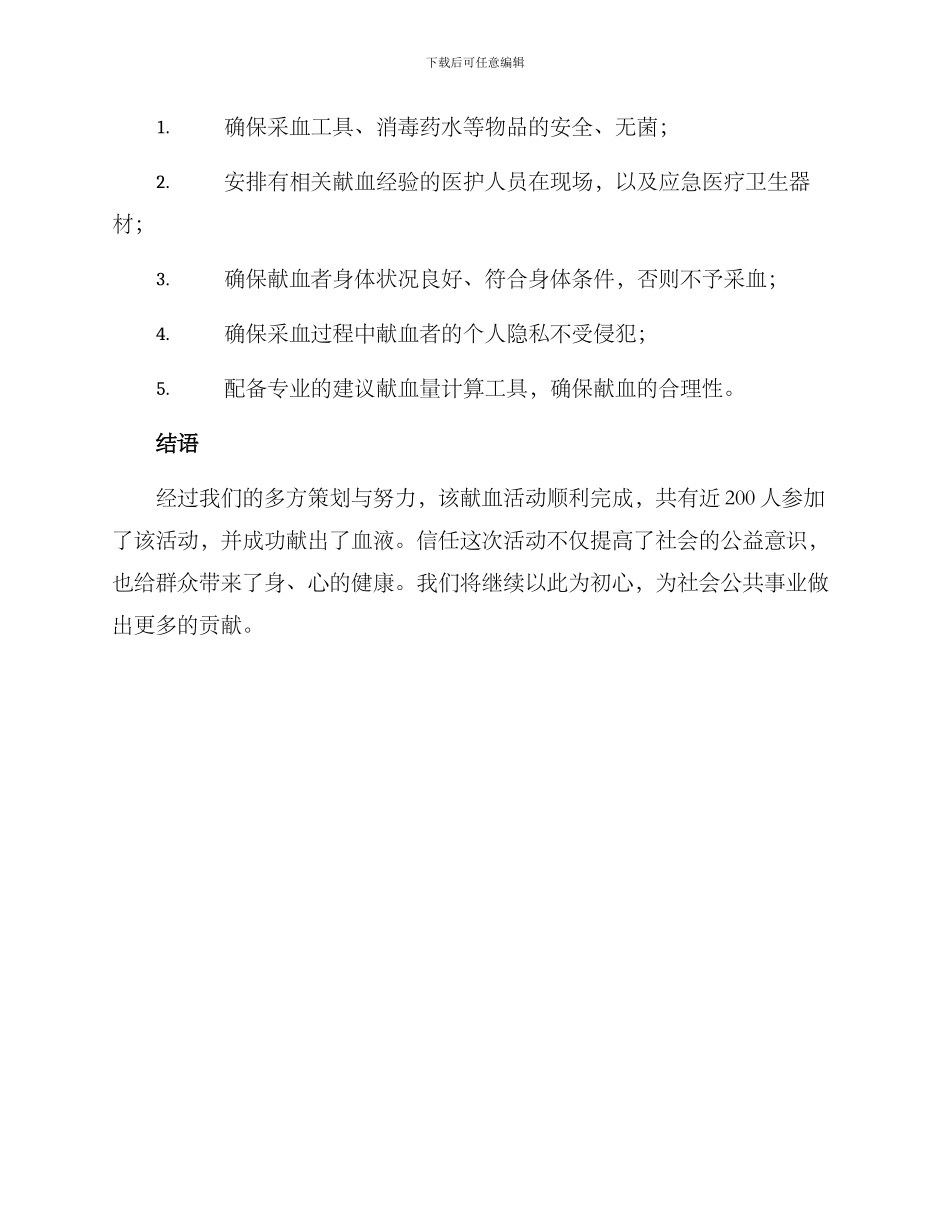 下载后可任意编辑

1. 确保采血工具、消毒药水等物品的安全、无菌；

2. 安排有相关献血经验的医护人员在现场，以及应急医疗卫生器材；

3. 确保献血者身体状况良好、符合身体条件，否则不予采血；

4. 确保采血过程中献血者的个人隐私不受侵犯；

5. 配备专业的建议献血量计算工具，确保献血的合理性。

结语

经过我们的多方策划与努力，该献血活动顺利完成，共有近 200 人参加了该活动，并成功献出了血液。信任这次活动不仅提高了社会的公益意识，也给群众带来了身、心的健康。我们将继续以此为初心，为社会公共事业做出更多的贡献。